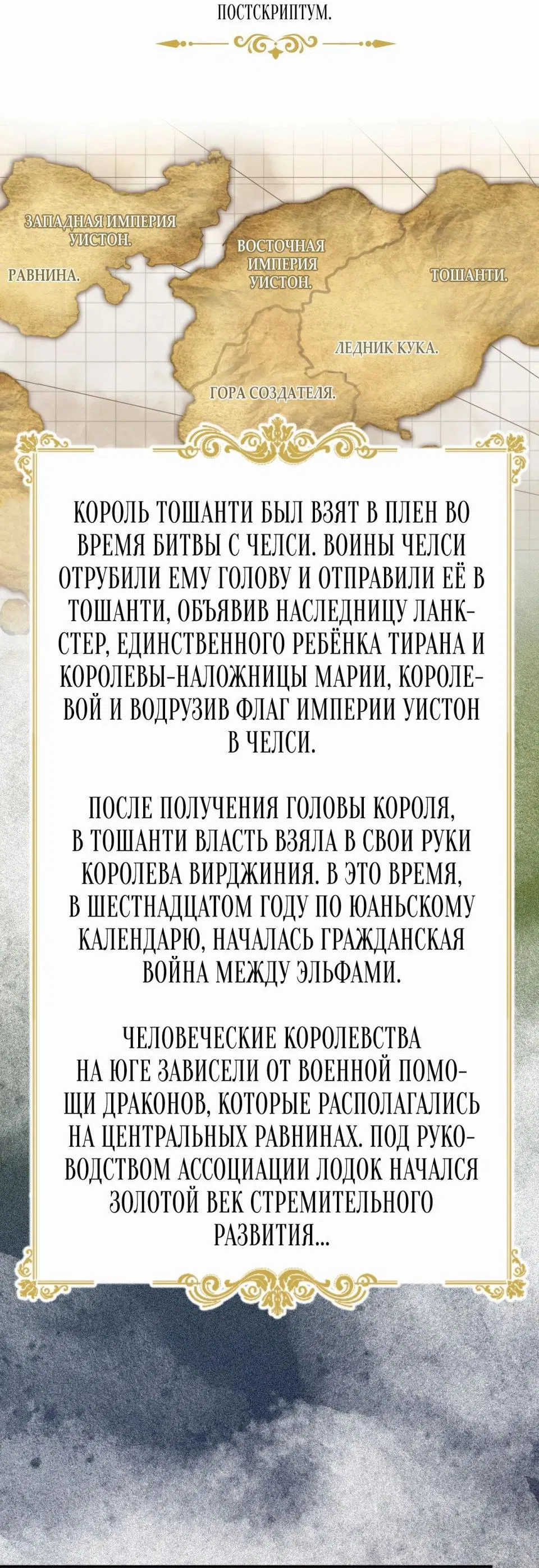 ПОСТСКРИПТУМ.

ЗАПАДНАЯ ИМПЕРИЯ УИСТОН.

РАВНИНА.

ВОСТОЧНАЯ ИМПЕРИЯ УИСТОН.

ТОШАНТИ.

ЛЕДНИК КУКА.

ГОРА СОЗДАТЕЛЯ.

КОРОЛЬ ТОШАНТИ БЫЛ ВЗЯТ В ПЛЕН ВО ВРЕМЯ БИТВЫ С ЧЕЛСИ. ВОИНЫ ЧЕЛСИ ОТРУБИЛИ ЕМУ ГОЛОВУ И ОТПРАВИЛИ ЕЁ В ТОШАНТИ, ОБЪЯВИВ НАСЛЕДНИЦУ ЛАНКСТЕР, ЕДИНСТВЕННОГО РЕБЁНКА ТИРАНА И КОРОЛЕВЫ-НАЛОЖНИЦЫ МАРИИ, КОРОЛЕВОЙ И ВОДРУЗИВ ФЛАГ ИМПЕРИИ УИСТОН В ЧЕЛСИ.

ПОСЛЕ ПОЛУЧЕНИЯ ГОЛОВЫ КОРОЛЯ, В ТОШАНТИ ВЛАСТЬ ВЗЯЛА В СВОИ РУКИ КОРОЛЕВА ВИРДЖИНИЯ. В ЭТО ВРЕМЯ, В ШЕСТНАДЦАТОМ ГОДУ ПО ЮАНЬСКОМУ КАЛЕНДАРЮ, НАЧАЛАСЬ ГРАЖДАНСКАЯ ВОЙНА МЕЖДУ ЭЛЬФАМИ.

ЧЕЛОВЕЧЕСКИЕ КОРОЛЕВСТВА НА ЮГЕ ЗАВИСЕЛИ ОТ ВОЕННОЙ ПОМОЩИ ДРАКОНОВ, КОТОРЫЕ РАСПОЛАГАЛИСЬ НА ЦЕНТРАЛЬНЫХ РАВНИНАХ. ПОД РУКОВОДСТВОМ АССОЦИАЦИИ ЛОДОК НАЧАЛСЯ ЗОЛОТОЙ ВЕК СТРЕМИТЕЛЬНОГО РАЗВИТИЯ...